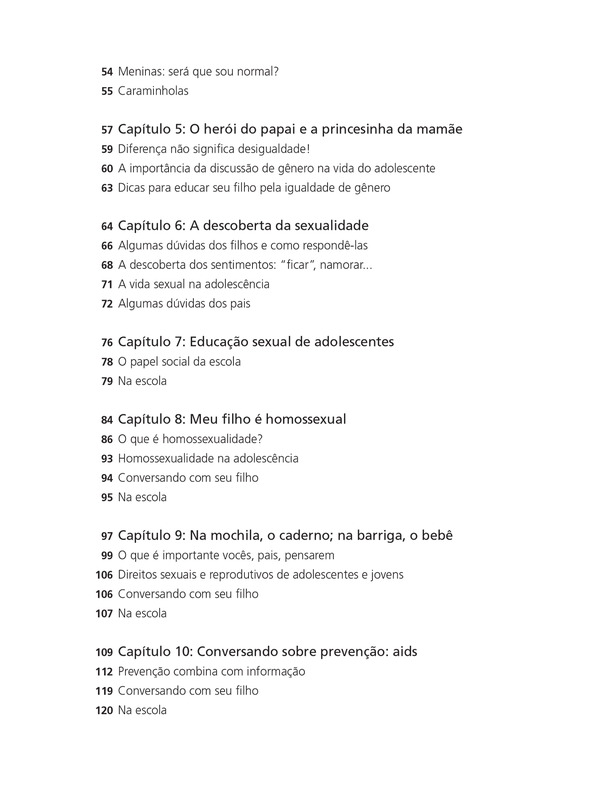 54 Meninas: será que sou normal?
55 Caraminholas

57 Capítulo 5: O herói do papai e a princesinha da mamãe
59 Diferença não significa desigualdade!
60 A importância da discussão de gênero na vida do adolescente
63 Dicas para educar seu filho pela igualdade de gênero

64 Capítulo 6: A descoberta da sexualidade
66 Algumas dúvidas dos filhos e como respondê-las
68 A descoberta dos sentimentos: "ficar", namorar...
71 A vida sexual na adolescência
72 Algumas dúvidas dos pais

76 Capítulo 7: Educação sexual de adolescentes
78 O papel social da escola
79 Na escola

84 Capítulo 8: Meu filho é homossexual
86 O que é homossexualidade?
93 Homossexualidade na adolescência
94 Conversando com seu filho
95 Na escola

97 Capítulo 9: Na mochila, o caderno; na barriga, o bebê
99 O que é importante vocês, pais, pensarem
106 Direitos sexuais e reprodutivos de adolescentes e jovens
106 Conversando com seu filho
107 Na escola

109 Capítulo 10: Conversando sobre prevenção: aids
112 Prevenção combina com informação
119 Conversando com seu filho
120 Na escola